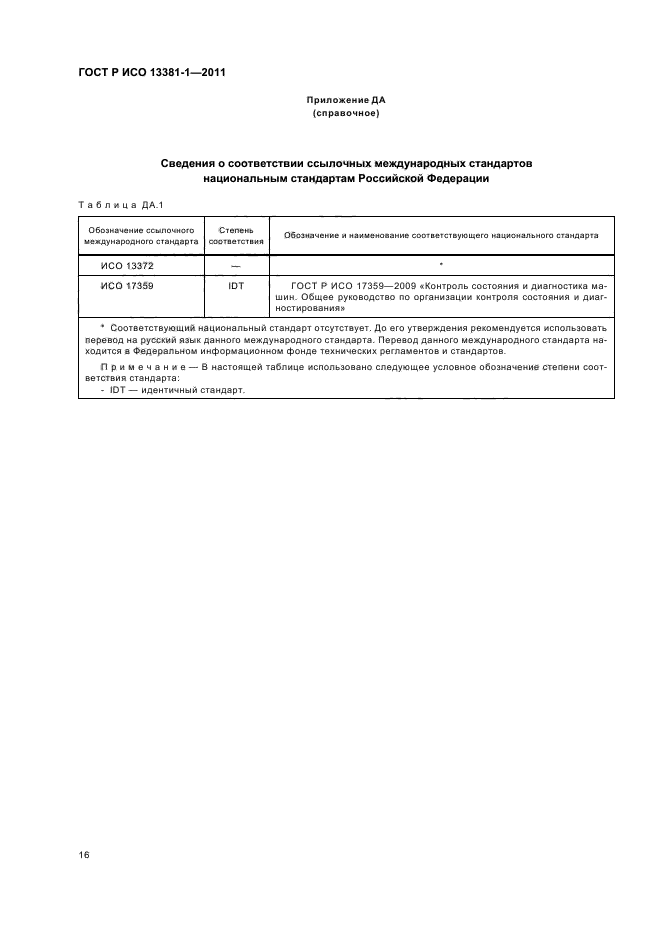 ГОСТ Р ИСО 13381-1—2011

Приложение ДА
(справочное)

Сведения о соответствии ссылочных международных стандартов национальным стандартам Российской Федерации

Таблица ДА.1

| Обозначение ссылочного международного стандарта | Степень соответствия | Обозначение и наименование соответствующего национального стандарта |
|---|---|---|
| ИСО 13372 | — | * |
| ИСО 17359 | IDT | ГОСТ Р ИСО 17359—2009 «Контроль состояния и диагностика машин. Общее руководство по организации контроля состояния и диагностирования» |

* Соответствующий национальный стандарт отсутствует. До его утверждения рекомендуется использовать перевод на русский язык данного международного стандарта. Перевод данного международного стандарта находится в Федеральном информационном фонде технических регламентов и стандартов.

Примечание — В настоящей таблице использовано следующее условное обозначение степени соответствия стандарта:
- IDT — идентичный стандарт.

16